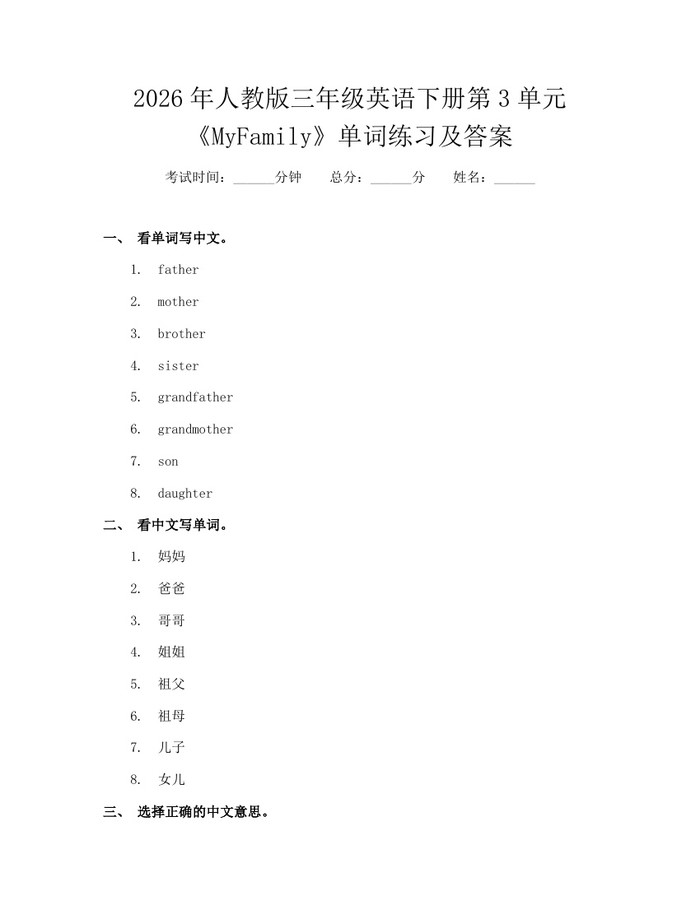 2026 年人教版三年级英语下册第 3 单元《MyFamily》单词练习及答案

考试时间：______分钟　总分：______分　姓名：______

一、 看单词写中文。

1. father
2. mother
3. brother
4. sister
5. grandfather
6. grandmother
7. son
8. daughter

二、 看中文写单词。

1. 妈妈
2. 爸爸
3. 哥哥
4. 姐姐
5. 祖父
6. 祖母
7. 儿子
8. 女儿

三、 选择正确的中文意思。